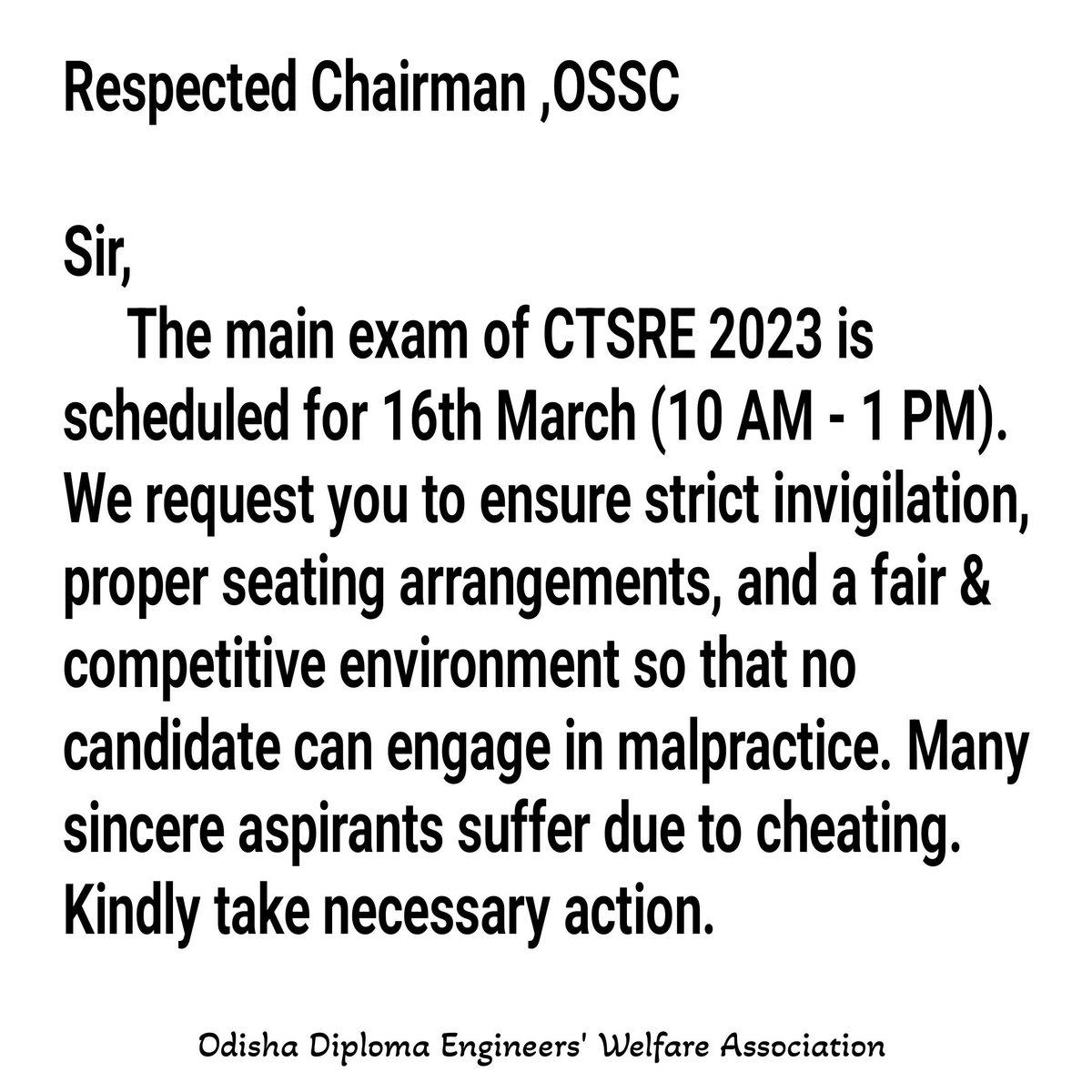 Respected Chairman ,OSSC

Sir,

The main exam of CTSRE 2023 is scheduled for 16th March (10 AM - 1 PM). We request you to ensure strict invigilation, proper seating arrangements, and a fair & competitive environment so that no candidate can engage in malpractice. Many sincere aspirants suffer due to cheating. Kindly take necessary action.

Odisha Diploma Engineers' Welfare Association